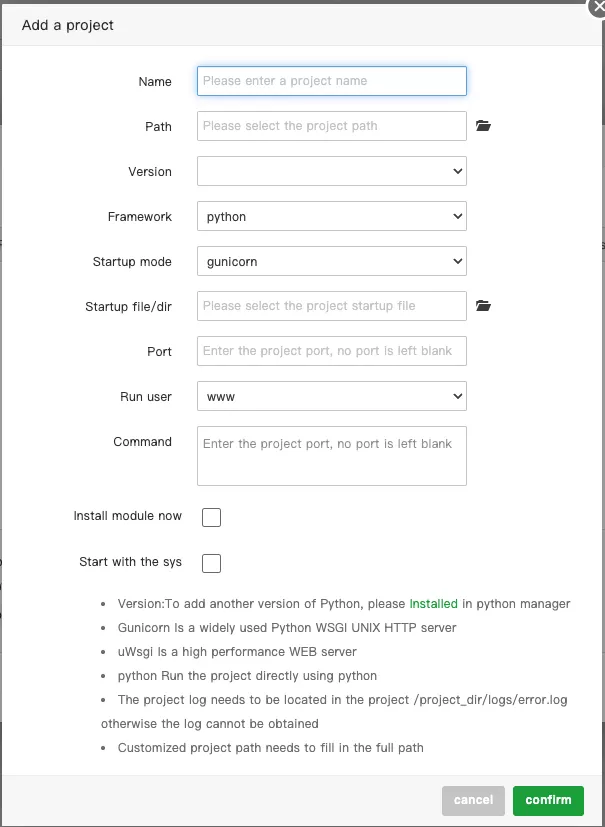 Add a project

Name Please enter a project name

Path Please select the project path

Version

Framework python

Startup mode gunicorn

Startup file/dir Please select the project startup file

Port Enter the project port, no port is left blank

Run user www

Command Enter the project port, no port is left blank

Install module now

Start with the sys

- Version:To add another version of Python, please Installed in python manager
- Gunicorn is a widely used Python WSGI UNIX HTTP server
- uWsgi is a high performance WEB server
- python Run the project directly using python
- The project log needs to be located in the project /project_dir/logs/error.log otherwise the log cannot be obtained
- Customized project path needs to fill in the full path

cancel confirm